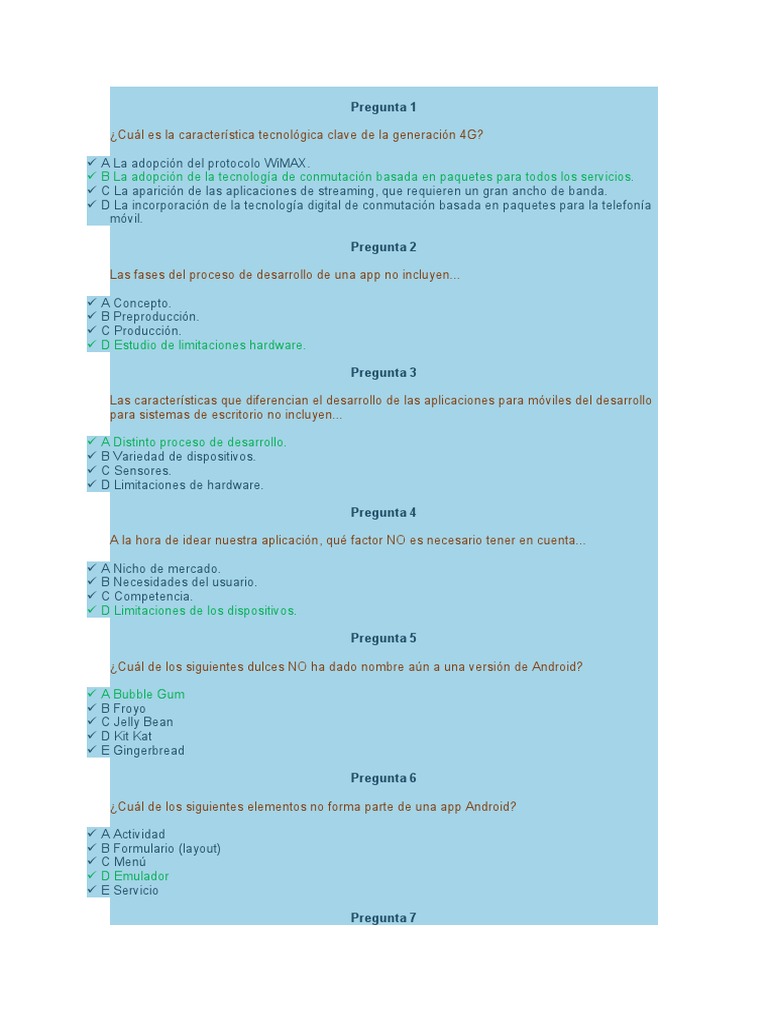 Pregunta 1

¿Cuál es la característica tecnológica clave de la generación 4G?

✓ A La adopción del protocolo WiMAX.
✓ B La adopción de la tecnología de conmutación basada en paquetes para todos los servicios.
✓ C La aparición de las aplicaciones de streaming, que requieren un gran ancho de banda.
✓ D La incorporación de la tecnología digital de conmutación basada en paquetes para la telefonía móvil.

Pregunta 2

Las fases del proceso de desarrollo de una app no incluyen...

✓ A Concepto.
✓ B Preproducción.
✓ C Producción.
✓ D Estudio de limitaciones hardware.

Pregunta 3

Las características que diferencian el desarrollo de las aplicaciones para móviles del desarrollo para sistemas de escritorio no incluyen...

✓ A Distinto proceso de desarrollo.
✓ B Variedad de dispositivos.
✓ C Sensores.
✓ D Limitaciones de hardware.

Pregunta 4

A la hora de idear nuestra aplicación, qué factor NO es necesario tener en cuenta...

✓ A Nicho de mercado.
✓ B Necesidades del usuario.
✓ C Competencia.
✓ D Limitaciones de los dispositivos.

Pregunta 5

¿Cuál de los siguientes dulces NO ha dado nombre aún a una versión de Android?

✓ A Bubble Gum
✓ B Froyo
✓ C Jelly Bean
✓ D Kit Kat
✓ E Gingerbread

Pregunta 6

¿Cuál de los siguientes elementos no forma parte de una app Android?

✓ A Actividad
✓ B Formulario (layout)
✓ C Menú
✓ D Emulador
✓ E Servicio

Pregunta 7